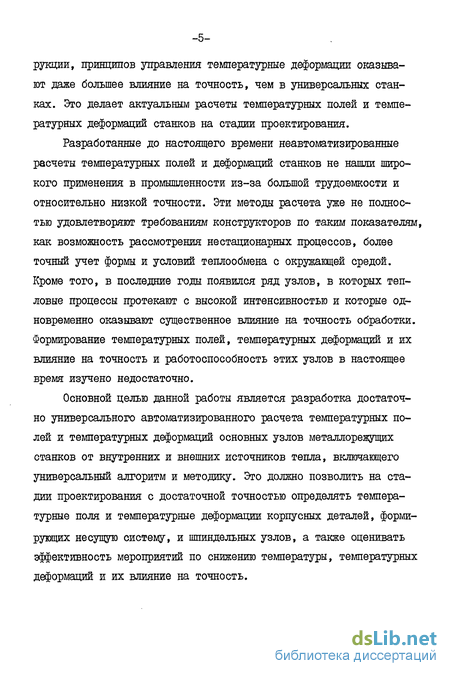 -5-

рукции, принципов управления температурные деформации оказывают даже большее влияние на точность, чем в универсальных станках. Это делает актуальным расчеты температурных полей и температурных деформаций станков на стадии проектирования.

Разработанные до настоящего времени неавтоматизированные расчеты температурных полей и деформаций станков не нашли широкого применения в промышленности из-за большой трудоемкости и относительно низкой точности. Эти методы расчета уже не полностью удовлетворяют требованиям конструкторов по таким показателям, как возможность рассмотрения нестационарных процессов, более точный учет формы и условий теплообмена с окружающей средой. Кроме того, в последние годы появился ряд узлов, в которых тепловые процессы протекают с высокой интенсивностью и которые одновременно оказывают существенное влияние на точность обработки. Формирование температурных полей, температурных деформаций и их влияние на точность и работоспособность этих узлов в настоящее время изучено недостаточно.

Основной целью данной работы является разработка достаточно универсального автоматизированного расчета температурных полей и температурных деформаций основных узлов металлорежущих станков от внутренних и внешних источников тепла, включающего универсальный алгоритм и методику. Это должно позволить на стадии проектирования с достаточной точностью определять температурные поля и температурные деформации корпусных деталей, формирующих несущую систему, и шпиндельных узлов, а также оценивать эффективность мероприятий по снижению температуры, температурных деформаций и их влияние на точность.

dsLib.net
библиотека диссертаций